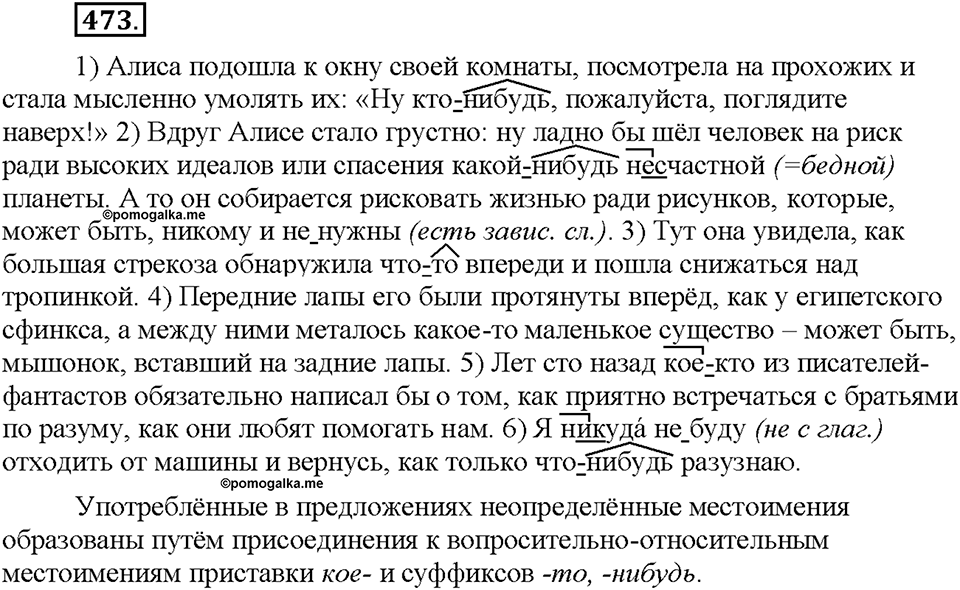 473.

1) Алиса подошла к окну своей комнаты, посмотрела на прохожих и стала мысленно умолять их: «Ну кто-нибудь, пожалуйста, поглядите наверх!» 2) Вдруг Алисе стало грустно: ну ладно бы шёл человек на риск ради высоких идеалов или спасения какой-нибудь несчастной (=бедной) планеты. А то он собирается рисковать жизнью ради рисунков, которые, может быть, никому и не нужны (есть завис. сл.). 3) Тут она увидела, как большая стрекоза обнаружила что-то впереди и пошла снижаться над тропинкой. 4) Передние лапы его были протянуты вперёд, как у египетского сфинкса, а между ними металось какое-то маленькое существо – может быть, мышонок, вставший на задние лапы. 5) Лет сто назад кое-кто из писателей-фантастов обязательно написал бы о том, как приятно встречаться с братьями по разуму, как они любят помогать нам. 6) Я никуда́ не буду (не с глаг.) отходить от машины и вернусь, как только что-нибудь разузнаю.

©pomogalka.me

©pomogalka.me

Употреблённые в предложениях неопределённые местоимения образованы путём присоединения к вопросительно-относительным местоимениям приставки кое- и суффиксов -то, -нибудь.